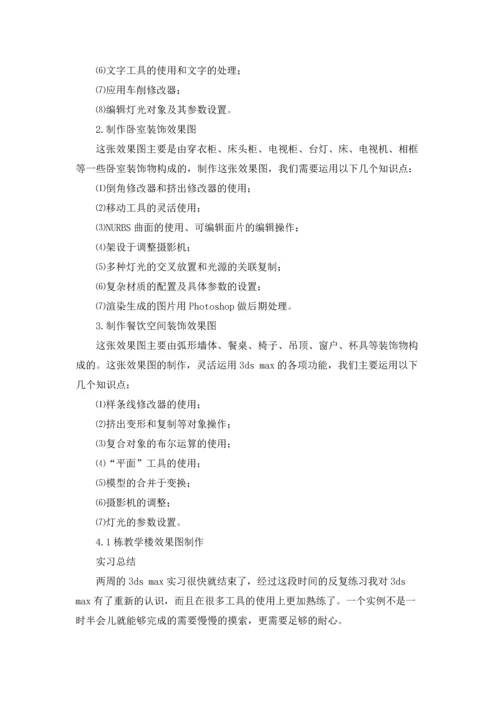 ⑹文字工具的使用和文字的处理；

⑺应用车削修改器；

⑻编辑灯光对象及其参数设置。

2.制作卧室装饰效果图

这张效果图主要是由穿衣柜、床头柜、电视柜、台灯、床、电视机、相框等一些卧室装饰物构成的，制作这张效果图，我们需要运用以下几个知识点：

⑴倒角修改器和挤出修改器的使用；

⑵移动工具的灵活使用；

⑶NURBS 曲面的使用、可编辑面片的编辑操作；

⑷架设于调整摄影机；

⑸多种灯光的交叉放置和光源的关联复制；

⑹复杂材质的配置及具体参数的设置；

⑺渲染生成的图片用 Photoshop 做后期处理。

3.制作餐饮空间装饰效果图

这张效果图主要由弧形墙体、餐桌、椅子、吊顶、窗户、杯具等装饰物构成的。这张效果图的制作，灵活运用 3ds max 的各项功能，我们主要运用以下几个知识点：

⑴样条线修改器的使用；

⑵挤出变形和复制等对象操作；

⑶复合对象的布尔运算的使用；

⑷“平面”工具的使用；

⑸模型的合并于变换；

⑹摄影机的调整；

⑺灯光的参数设置。

4.1 栋教学楼效果图制作

实习总结

两周的 3ds max 实习很快就结束了，经过这段时间的反复练习我对 3ds max 有了重新的认识，而且在很多工具的使用上更加熟练了。一个实例不是一时半会儿就能够完成的需要慢慢的摸索，更需要足够的耐心。